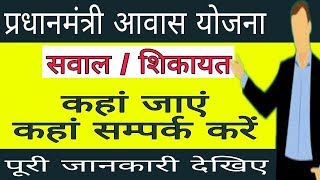 प्रधानमंत्री आवास योजना

सवाल / शिकायत

कहां जाएं
कहां सम्पर्क करें

पूरी जानकारी देखिए